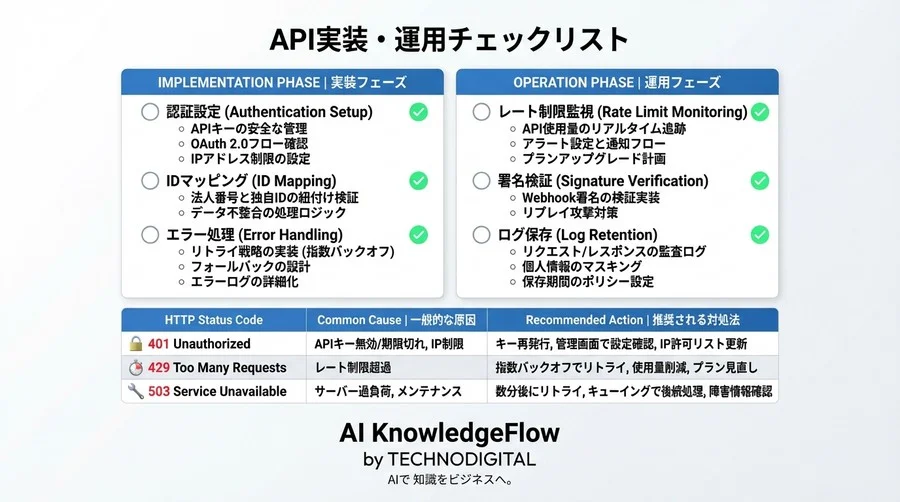 API実装・運用チェックリスト

IMPLEMENTATION PHASE | 実装フェーズ

認証設定 (Authentication Setup)
- APIキーの安全な管理
- OAuth 2.0フロー確認
- IPアドレス制限の設定

IDマッピング (ID Mapping)
- 法人番号と独自IDの紐付け検証
- データ不整合の処理ロジック

エラー処理 (Error Handling)
- リトライ戦略の実装 (指数バックオフ)
- フォールバックの設計
- エラーログの詳細化

OPERATION PHASE | 運用フェーズ

レート制限監視 (Rate Limit Monitoring)
- API使用量のリアルタイム追跡
- アラート設定と通知フロー
- プランアップグレード計画

署名検証 (Signature Verification)
- Webhook署名の検証実装
- リプレイ攻撃対策

ログ保存 (Log Retention)
- リクエスト/レスポンスの監査ログ
- 個人情報のマスキング
- 保存期間のポリシー設定

| HTTP Status Code | Common Cause \| 一般的な原因 | Recommended Action \| 推奨される対処法 |
|---|---|---|
| 401 Unauthorized | APIキー無効/期限切れ, IP制限 | キー再発行, 管理画面で設定確認, IP許可リスト更新 |
| 429 Too Many Requests | レート制限超過 | 指数バックオフでリトライ, 使用量削減, プラン見直し |
| 503 Service Unavailable | サーバー過負荷, メンテナンス | 数分後にリトライ, キューイングで後続処理, 障害情報確認 |

AI KnowledgeFlow
by TECHNODIGITAL
AIで 知識をビジネスへ。